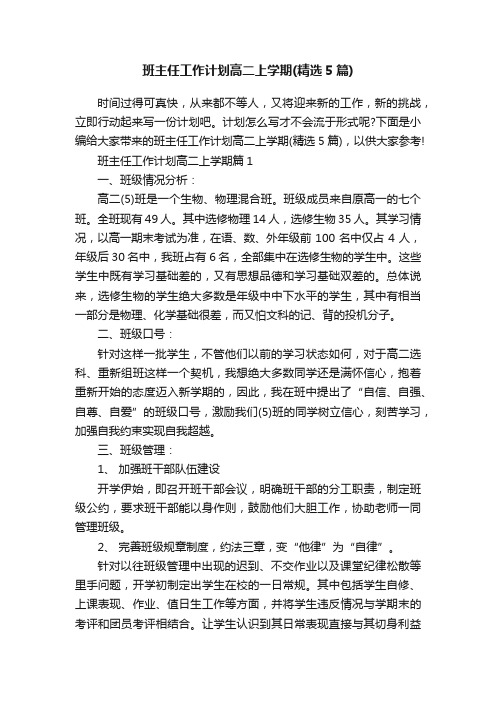 班主任工作计划高二上学期(精选5篇)

时间过得可真快，从来都不等人，又将迎来新的工作，新的挑战，立即行动起来写一份计划吧。计划怎么写才不会流于形式呢?下面是小编给大家带来的班主任工作计划高二上学期(精选5篇)，以供大家参考!

班主任工作计划高二上学期篇1

一、班级情况分析：

高二(5)班是一个生物、物理混合班。班级成员来自原高一的七个班。全班现有49人。其中选修物理14人，选修生物35人。其学习情况，以高一期末考试为准，在语、数、外年级前100名中仅占4人，年级后30名中，我班占有6名，全部集中在选修生物的学生中。这些学生中既有学习基础差的，又有思想品德和学习基础双差的。总体说来，选修生物的学生绝大多数是年级中中下水平的学生，其中有相当一部分是物理、化学基础很差，而又怕文科的记、背的投机分子。

二、班级口号：

针对这样一批学生，不管他们以前的学习状态如何，对于高二选科、重新组班这样一个契机，我想绝大多数同学还是满怀信心，抱着重新开始的态度迈入新学期的，因此，我在班中提出了“自信、自强、自尊、自爱”的班级口号，激励我们(5)班的同学树立信心，刻苦学习，加强自我约束实现自我超越。

三、班级管理：

1、 加强班干部队伍建设

开学伊始，即召开班干部会议，明确班干部的分工职责，制定班级公约，要求班干部能以身作则，鼓励他们大胆工作，协助老师一同管理班级。

2、 完善班级规章制度，约法三章，变“他律”为“自律”。

针对以往班级管理中出现的迟到、不交作业以及课堂纪律松散等里手问题，开学初制定出学生在校的一日常规。其中包括学生自修、上课表现、作业、值日生工作等方面，并将学生违反情况与学期末的考评和团员考评相结合。让学生认识到其日常表现直接与其切身利益